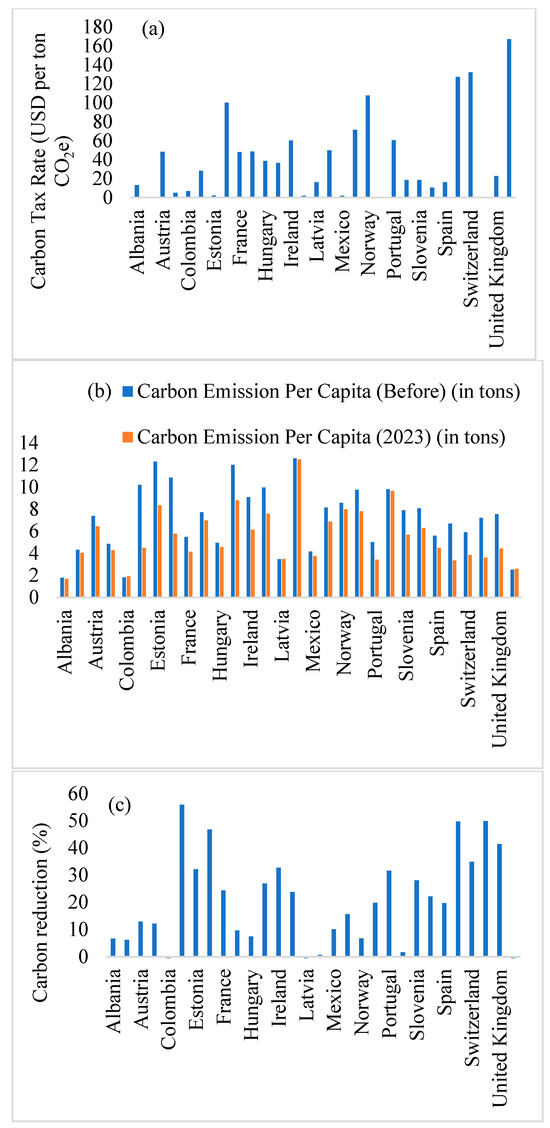 (a)

Carbon Tax Rate (USD per ton $CO_2e$)

180
160
140
120
100
80
60
40
20
0

Albania
Austria
Colombia
Estonia
France
Hungary
Ireland
Latvia
Mexico
Norway
Portugal
Slovenia
Spain
Switzerland
United Kingdom

(b) Carbon Emission Per Capita (Before) (in tons)
Carbon Emission Per Capita (2023) (in tons)

14
12
10
8
6
4
2
0

Albania
Austria
Colombia
Estonia
France
Hungary
Ireland
Latvia
Mexico
Norway
Portugal
Slovenia
Spain
Switzerland
United Kingdom

(c)

Carbon reduction (%)

60
50
40
30
20
10
0

Albania
Austria
Colombia
Estonia
France
Hungary
Ireland
Latvia
Mexico
Norway
Portugal
Slovenia
Spain
Switzerland
United Kingdom